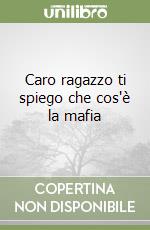 unilibro

Caro ragazzo ti spiego che cos'è la mafia

COPERTINA
NON DISPONIBILE